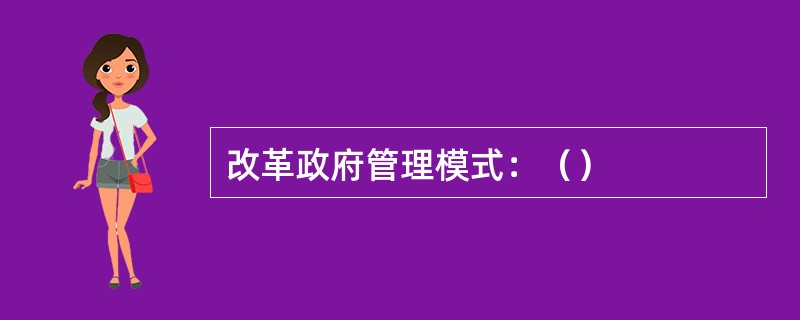 改革政府管理模式：（）